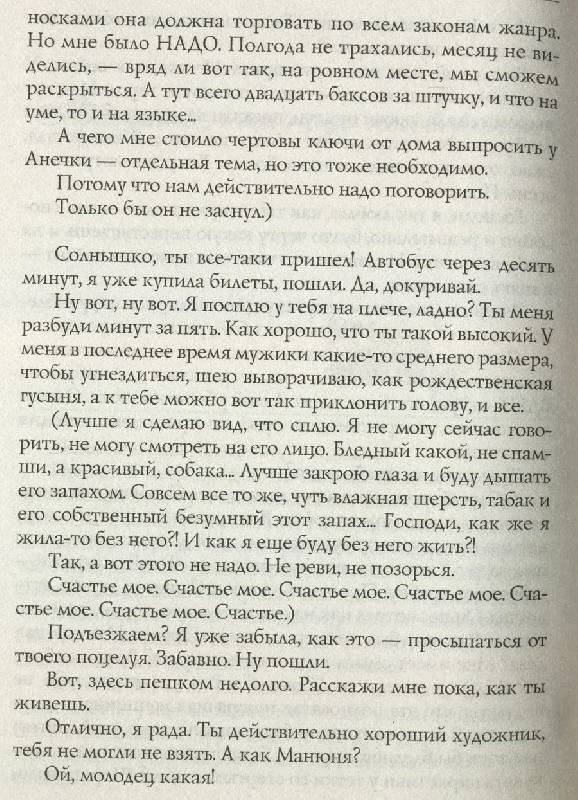 носками она должна торговать по всем законам жанра. Но мне было НАДО. Полгода не трахались, месяц не виделись, — вряд ли вот так, на ровном месте, мы сможем раскрыться. А тут всего двадцать баксов за штучку, и что на уме, то и на языке...

А чего мне стоило чертовы ключи от дома выпросить у Анечки — отдельная тема, но это тоже необходимо.

Потому что нам действительно надо поговорить.

Только бы он не заснул.)

Солнышко, ты все-таки пришел! Автобус через десять минут, я уже купила билеты, пошли. Да, докуривай.

Ну вот, ну вот. Я посплю у тебя на плече, ладно? Ты меня разбуди минут за пять. Как хорошо, что ты такой высокий. У меня в последнее время мужики какие-то среднего размера, чтобы угнездиться, шею выворачиваю, как рождественская гусыня, а к тебе можно вот так приклонить голову, и все.

(Лучше я сделаю вид, что сплю. Я не могу сейчас говорить, не могу смотреть на его лицо. Бледный какой, не спамши, а красивый, собака... Лучше закрою глаза и буду дышать его запахом. Совсем все то же, чуть влажная шерсть, табак и его собственный безумный этот запах... Господи, как же я жила-то без него?! И как я еще буду без него жить?!

Так, а вот этого не надо. Не реви, не позорься.

Счастье мое. Счастье мое. Счастье мое. Счастье мое. Счастье мое. Счастье мое. Счастье.)

Подъезжаем? Я уже забыла, как это — просыпаться от твоего поцелуя. Забавно. Ну пошли.

Вот, здесь пешком недолго. Расскажи мне пока, как ты живешь.

Отлично, я рада. Ты действительно хороший художник, тебя не могли не взять. А как Манюня?

Ой, молодец какая!